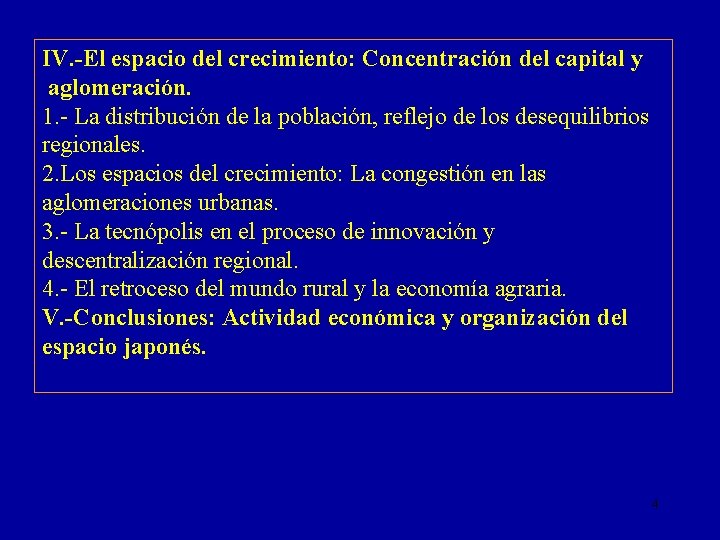 IV.-El espacio del crecimiento: Concentración del capital y aglomeración.
1.- La distribución de la población, reflejo de los desequilibrios regionales.
2.Los espacios del crecimiento: La congestión en las aglomeraciones urbanas.
3.- La tecnópolis en el proceso de innovación y descentralización regional.
4.- El retroceso del mundo rural y la economía agraria.
V.-Conclusiones: Actividad económica y organización del espacio japonés.

4